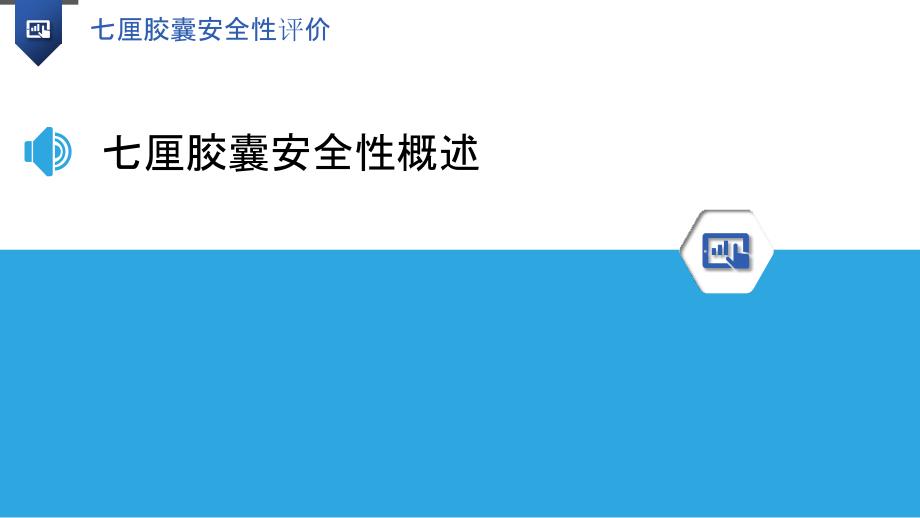 七厘胶囊安全性评价

七厘胶囊安全性概述